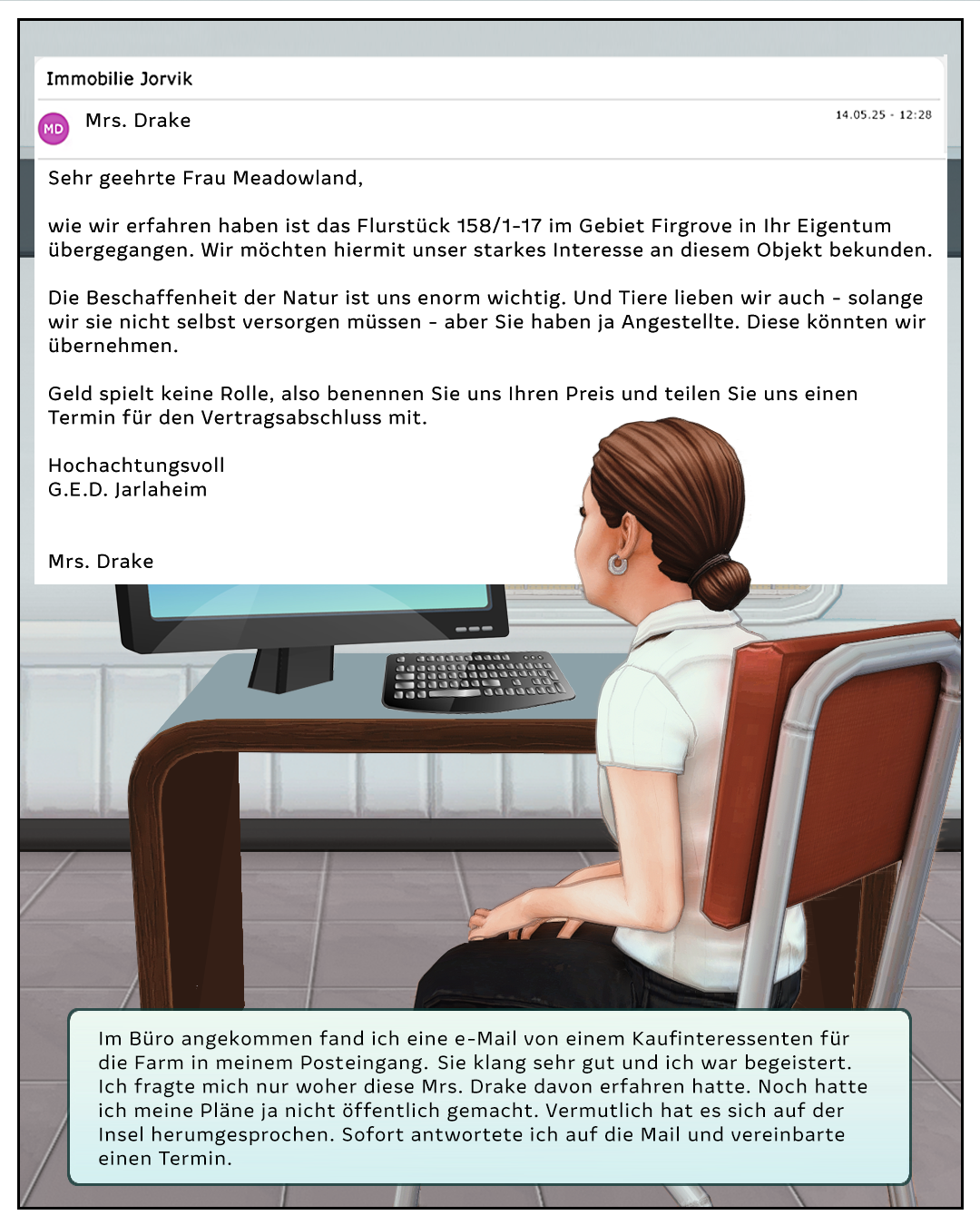 Immobilie Jorvik

MD Mrs. Drake

14.05.25 - 12:28

Sehr geehrte Frau Meadowland,

wie wir erfahren haben ist das Flurstück 158/1-17 im Gebiet Firgrove in Ihr Eigentum übergegangen. Wir möchten hiermit unser starkes Interesse an diesem Objekt bekunden.

Die Beschaffenheit der Natur ist uns enorm wichtig. Und Tiere lieben wir auch - solange wir sie nicht selbst versorgen müssen - aber Sie haben ja Angestellte. Diese könnten wir übernehmen.

Geld spielt keine Rolle, also benennen Sie uns Ihren Preis und teilen Sie uns einen Termin für den Vertragsabschluss mit.

Hochachtungsvoll
G.E.D. Jarlaheim

Mrs. Drake

Im Büro angekommen fand ich eine e-Mail von einem Kaufinteressenten für die Farm in meinem Posteingang. Sie klang sehr gut und ich war begeistert. Ich fragte mich nur woher diese Mrs. Drake davon erfahren hatte. Noch hatte ich meine Pläne ja nicht öffentlich gemacht. Vermutlich hat es sich auf der Insel herumgesprochen. Sofort antwortete ich auf die Mail und vereinbarte einen Termin.